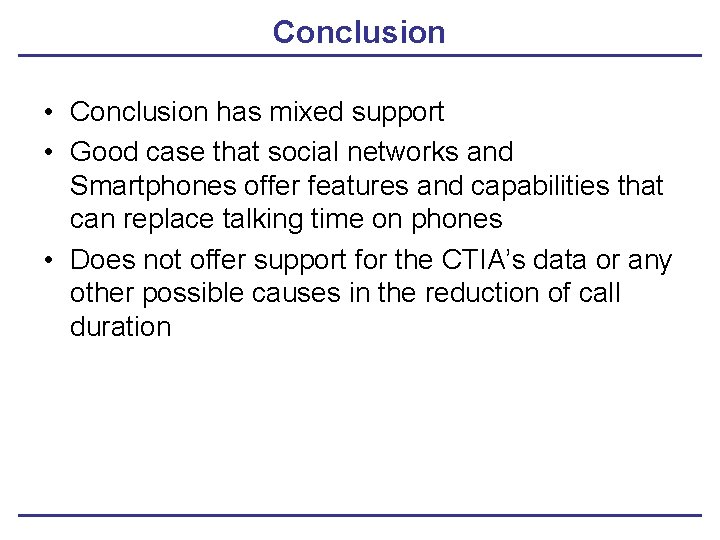 Conclusion

• Conclusion has mixed support
• Good case that social networks and Smartphones offer features and capabilities that can replace talking time on phones
• Does not offer support for the CTIA's data or any other possible causes in the reduction of call duration